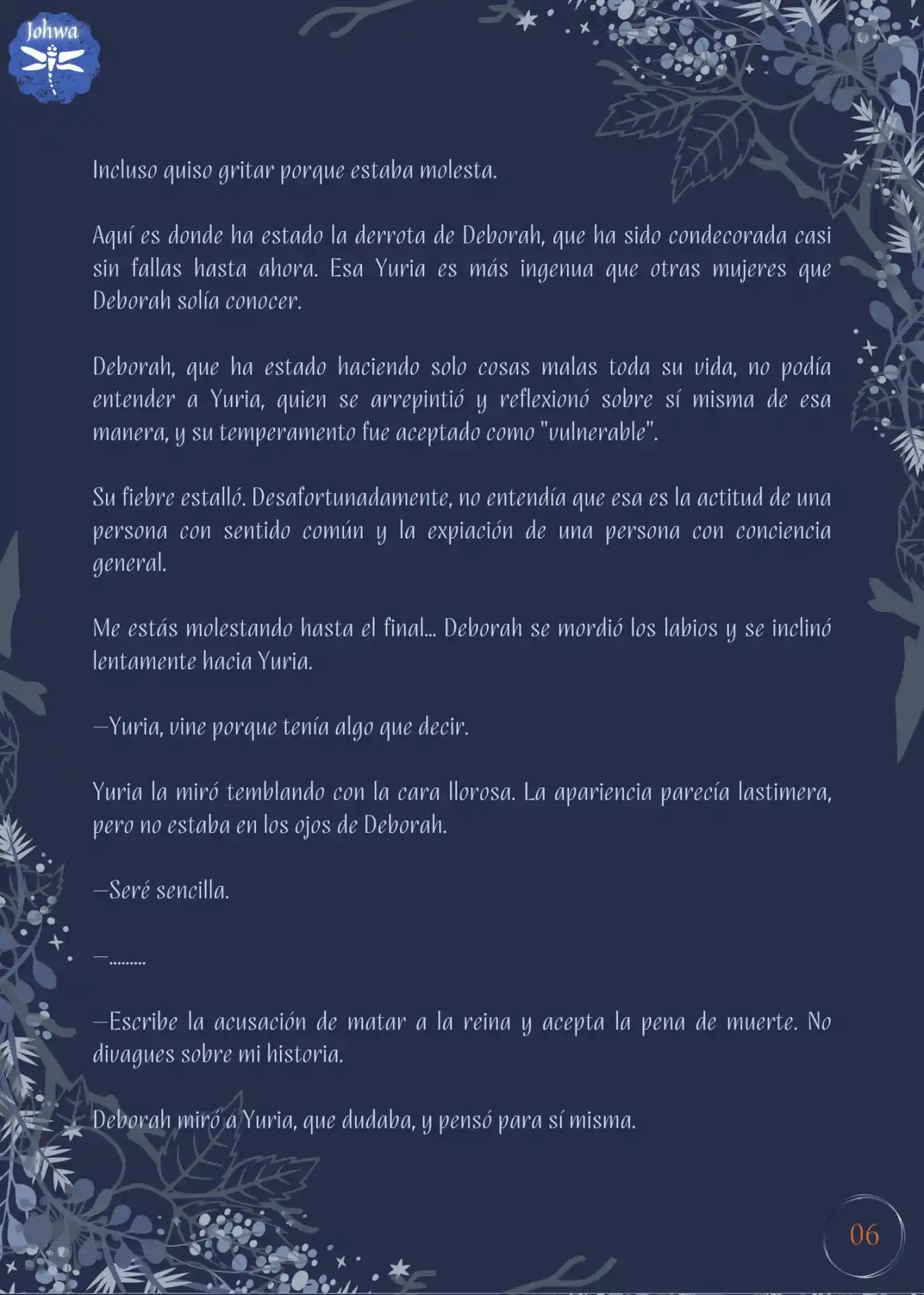 Johwa

Incluso quiso gritar porque estaba molesta.

Aquí es donde ha estado la derrota de Deborah, que ha sido condecorada casi sin fallas hasta ahora. Esa Yuria es más ingenua que otras mujeres que Deborah solía conocer.

Deborah, que ha estado haciendo solo cosas malas toda su vida, no podía entender a Yuria, quien se arrepintió y reflexionó sobre sí misma de esa manera, y su temperamento fue aceptado como "vulnerable".

Su fiebre estalló. Desafortunadamente, no entendía que esa es la actitud de una persona con sentido común y la expiación de una persona con conciencia general.

Me estás molestando hasta el final… Deborah se mordió los labios y se inclinó lentamente hacia Yuria.

—Yuria, vine porque tenía algo que decir.

Yuria la miró temblando con la cara llorosa. La apariencia parecía lastimera, pero no estaba en los ojos de Deborah.

—Seré sencilla.

—.........

—Escribe la acusación de matar a la reina y acepta la pena de muerte. No divagues sobre mi historia.

Deborah miró a Yuria, que dudaba, y pensó para sí misma.

06